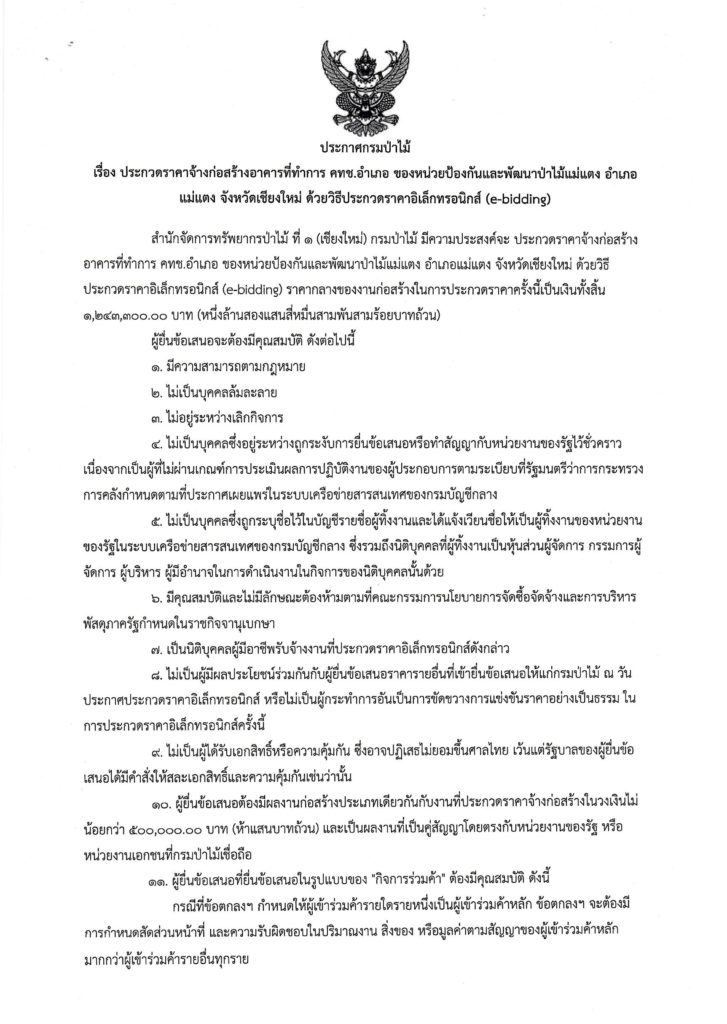 ประกาศกรมป่าไม้

เรื่อง ประกวดราคาจ้างก่อสร้างอาคารที่ทำการ คทช.อำเภอ ของหน่วยป้องกันและพัฒนาป่าไม้แม่แตง อำเภอแม่แตง จังหวัดเชียงใหม่ ด้วยวิธีประกวดราคาอิเล็กทรอนิกส์ (e-bidding)

สำนักจัดการทรัพยากรป่าไม้ ที่ ๑ (เชียงใหม่) กรมป่าไม้ มีความประสงค์จะ ประกวดราคาจ้างก่อสร้างอาคารที่ทำการ คทช.อำเภอ ของหน่วยป้องกันและพัฒนาป่าไม้แม่แตง อำเภอแม่แตง จังหวัดเชียงใหม่ ด้วยวิธีประกวดราคาอิเล็กทรอนิกส์ (e-bidding) ราคากลางของงานก่อสร้างในการประกวดราคาครั้งนี้เป็นเงินทั้งสิ้น ๑,๒๔๓,๓๐๐.๐๐ บาท (หนึ่งล้านสองแสนสี่หมื่นสามพันสามร้อยบาทถ้วน)

ผู้ยื่นข้อเสนอจะต้องมีคุณสมบัติ ดังต่อไปนี้

๑. มีความสามารถตามกฎหมาย

๒. ไม่เป็นบุคคลล้มละลาย

๓. ไม่อยู่ระหว่างเลิกกิจการ

๔. ไม่เป็นบุคคลซึ่งอยู่ระหว่างถูกระงับการยื่นข้อเสนอหรือทำสัญญากับหน่วยงานของรัฐไว้ชั่วคราว เนื่องจากเป็นผู้ที่ไม่ผ่านเกณฑ์การประเมินผลการปฏิบัติงานของผู้ประกอบการตามระเบียบที่รัฐมนตรีว่าการกระทรวงการคลังกำหนดตามที่ประกาศเผยแพร่ในระบบเครือข่ายสารสนเทศของกรมบัญชีกลาง

๕. ไม่เป็นบุคคลซึ่งถูกระบุชื่อไว้ในบัญชีรายชื่อผู้ทิ้งงานและได้แจ้งเวียนชื่อให้เป็นผู้ทิ้งงานของหน่วยงานของรัฐในระบบเครือข่ายสารสนเทศของกรมบัญชีกลาง ซึ่งรวมถึงนิติบุคคลที่ผู้ทิ้งงานเป็นหุ้นส่วนผู้จัดการ กรรมการผู้จัดการ ผู้บริหาร ผู้มีอำนาจในการดำเนินงานในกิจการของนิติบุคคลนั้นด้วย

๖. มีคุณสมบัติและไม่มีลักษณะต้องห้ามตามที่คณะกรรมการนโยบายการจัดซื้อจัดจ้างและการบริหารพัสดุภาครัฐกำหนดในราชกิจจานุเบกษา

๗. เป็นนิติบุคคลผู้มีอาชีพรับจ้างงานที่ประกวดราคาอิเล็กทรอนิกส์ดังกล่าว

๘. ไม่เป็นผู้มีผลประโยชน์ร่วมกันกับผู้ยื่นข้อเสนอราคารายอื่นที่เข้ายื่นข้อเสนอให้แก่กรมป่าไม้ ณ วันประกาศประกวดราคาอิเล็กทรอนิกส์ หรือไม่เป็นผู้กระทำการอันเป็นการขัดขวางการแข่งขันราคาอย่างเป็นธรรม ในการประกวดราคาอิเล็กทรอนิกส์ครั้งนี้

๙. ไม่เป็นผู้ได้รับเอกสิทธิ์หรือความคุ้มกัน ซึ่งอาจปฏิเสธไม่ยอมขึ้นศาลไทย เว้นแต่รัฐบาลของผู้ยื่นข้อเสนอได้มีคำสั่งให้สละเอกสิทธิ์และความคุ้มกันเช่นว่านั้น

๑๐. ผู้ยื่นข้อเสนอต้องมีผลงานก่อสร้างประเภทเดียวกันกับงานที่ประกวดราคาจ้างก่อสร้างในวงเงินไม่น้อยกว่า ๕๐๐,๐๐๐.๐๐ บาท (ห้าแสนบาทถ้วน) และเป็นผลงานที่เป็นคู่สัญญาโดยตรงกับหน่วยงานของรัฐ หรือหน่วยงานเอกชนที่กรมป่าไม้เชื่อถือ

๑๑. ผู้ยื่นข้อเสนอที่ยื่นข้อเสนอในรูปแบบของ "กิจการร่วมค้า" ต้องมีคุณสมบัติ ดังนี้

กรณีที่ข้อตกลงฯ กำหนดให้ผู้เข้าร่วมค้ารายใดรายหนึ่งเป็นผู้เข้าร่วมค้าหลัก ข้อตกลงฯ จะต้องมีการกำหนดสัดส่วนหน้าที่ และความรับผิดชอบในปริมาณงาน สิ่งของ หรือมูลค่าตามสัญญาของผู้เข้าร่วมค้าหลักมากกว่าผู้เข้าร่วมค้ารายอื่นทุกราย